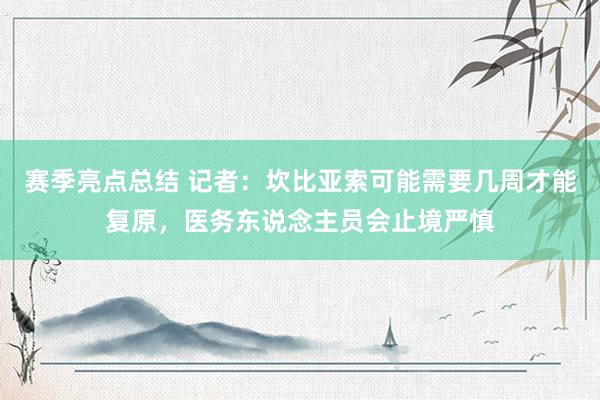 赛季亮点总结 记者：坎比亚索可能需要几周才能复原，医务东说念主员会止境严慎